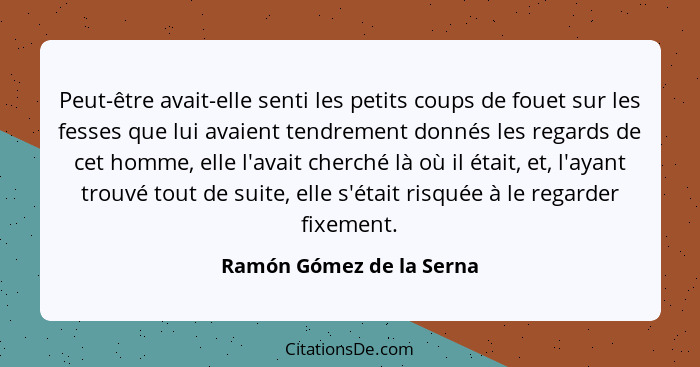 Peut-être avait-elle senti les petits coups de fouet sur les fesses que lui avaient tendrement donnés les regards de cet homme, elle l'avait cherché là où il était, et, l'ayant trouvé tout de suite, elle s'était risquée à le regarder fixement.

Ramón Gómez de la Serna

CitationsDe.com